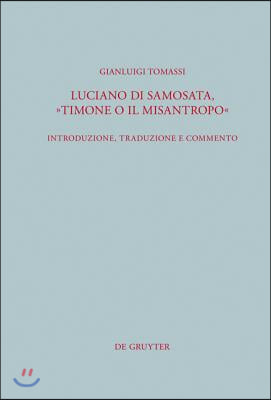 GIANLUIGI TOMASSI

LUCIANO DI SAMOSATA, »TIMONE O IL MISANTROPO«

INTRODUZIONE, TRADUZIONE E COMMENTO

DE GRUYTER